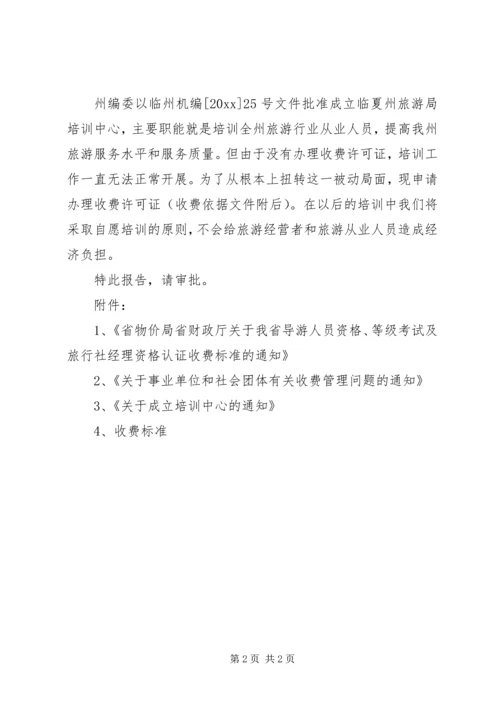 州编委以临州机编[20xx]25号文件批准成立临夏州旅游局培训中心，主要职能就是培训全州旅游行业从业人员，提高我州旅游服务水平和服务质量。但由于没有办理收费许可证，培训工作一直无法正常开展。为了从根本上扭转这一被动局面，现申请办理收费许可证（收费依据文件附后）。在以后的培训中我们将采取自愿培训的原则，不会给旅游经营者和旅游从业人员造成经济负担。

特此报告，请审批。

附件：

1、《省物价局省财政厅关于我省导游人员资格、等级考试及旅行社经理资格认证收费标准的通知》

2、《关于事业单位和社会团体有关收费管理问题的通知》

3、《关于成立培训中心的通知》

4、收费标准

第2页 共2页